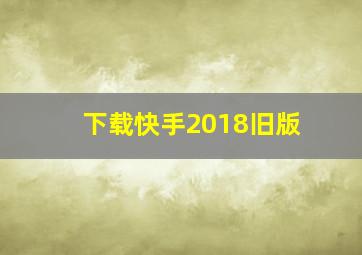 下载快手2018旧版